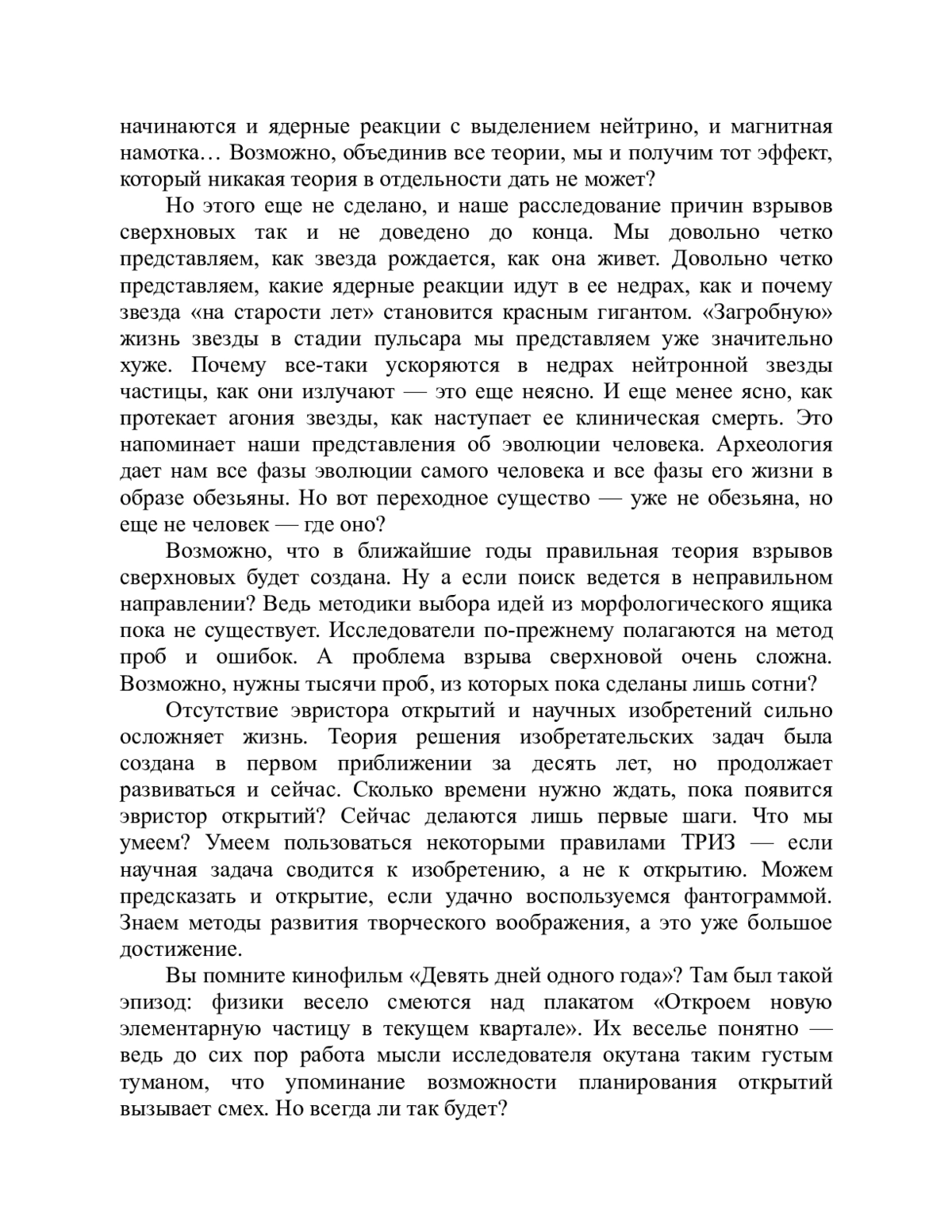 начинаются и ядерные реакции с выделением нейтрино, и магнитная намотка… Возможно, объединив все теории, мы и получим тот эффект, который никакая теория в отдельности дать не может?

Но этого еще не сделано, и наше расследование причин взрывов сверхновых так и не доведено до конца. Мы довольно четко представляем, как звезда рождается, как она живет. Довольно четко представляем, какие ядерные реакции идут в ее недрах, как и почему звезда «на старости лет» становится красным гигантом. «Загробную» жизнь звезды в стадии пульсара мы представляем уже значительно хуже. Почему все-таки ускоряются в недрах нейтронной звезды частицы, как они излучают — это еще неясно. И еще менее ясно, как протекает агония звезды, как наступает ее клиническая смерть. Это напоминает наши представления об эволюции человека. Археология дает нам все фазы эволюции самого человека и все фазы его жизни в образе обезьяны. Но вот переходное существо — уже не обезьяна, но еще не человек — где оно?

Возможно, что в ближайшие годы правильная теория взрывов сверхновых будет создана. Ну а если поиск ведется в неправильном направлении? Ведь методики выбора идей из морфологического ящика пока не существует. Исследователи по-прежнему полагаются на метод проб и ошибок. А проблема взрыва сверхновой очень сложна. Возможно, нужны тысячи проб, из которых пока сделаны лишь сотни?

Отсутствие эвристора открытий и научных изобретений сильно осложняет жизнь. Теория решения изобретательских задач была создана в первом приближении за десять лет, но продолжает развиваться и сейчас. Сколько времени нужно ждать, пока появится эвристор открытий? Сейчас делаются лишь первые шаги. Что мы умеем? Умеем пользоваться некоторыми правилами ТРИЗ — если научная задача сводится к изобретению, а не к открытию. Можем предсказать и открытие, если удачно воспользуемся фантограммой. Знаем методы развития творческого воображения, а это уже большое достижение.

Вы помните кинофильм «Девять дней одного года»? Там был такой эпизод: физики весело смеются над плакатом «Откроем новую элементарную частицу в текущем квартале». Их веселье понятно — ведь до сих пор работа мысли исследователя окутана таким густым туманом, что упоминание возможности планирования открытий вызывает смех. Но всегда ли так будет?